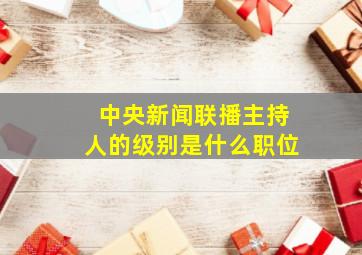 中央新闻联播主持人的级别是什么职位